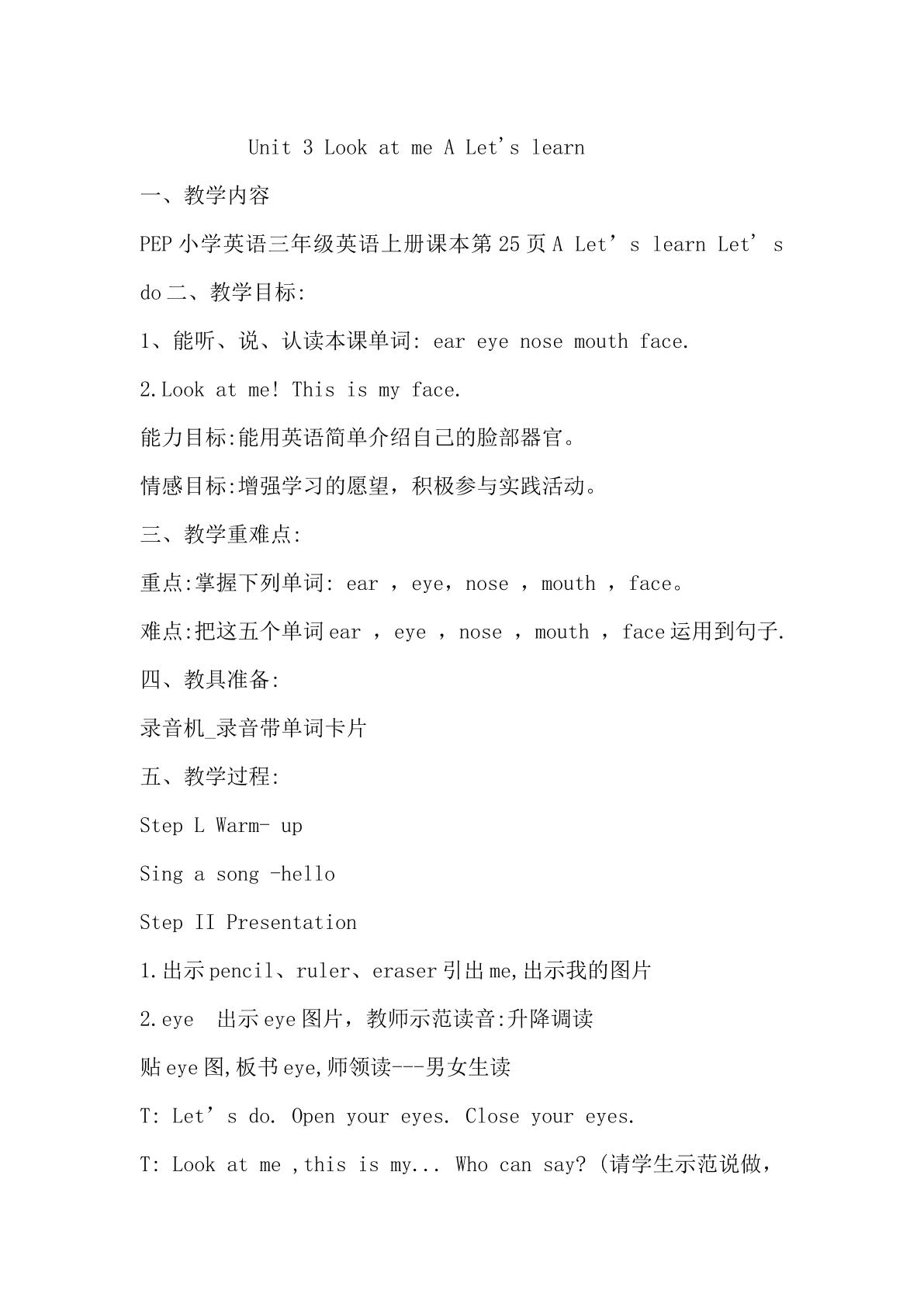 Unit 3 Look at me A Let's learn

一、教学内容

PEP小学英语三年级英语上册课本第25页A Let's learn Let's do二、教学目标:

1、能听、说、认读本课单词: ear eye nose mouth face.

2.Look at me! This is my face.

能力目标:能用英语简单介绍自己的脸部器官。

情感目标:增强学习的愿望，积极参与实践活动。

三、教学重难点:

重点:掌握下列单词: ear ，eye，nose ，mouth ，face。

难点:把这五个单词ear ，eye ，nose ，mouth ，face运用到句子.

四、教具准备:

录音机_录音带单词卡片

五、教学过程:

Step L Warm- up

Sing a song -hello

Step II Presentation

1.出示pencil、ruler、eraser引出me,出示我的图片

2.eye 出示eye图片，教师示范读音:升降调读

贴eye图,板书eye,师领读---男女生读

T: Let's do. Open your eyes. Close your eyes.

T: Look at me ,this is my... Who can say? (请学生示范说做，